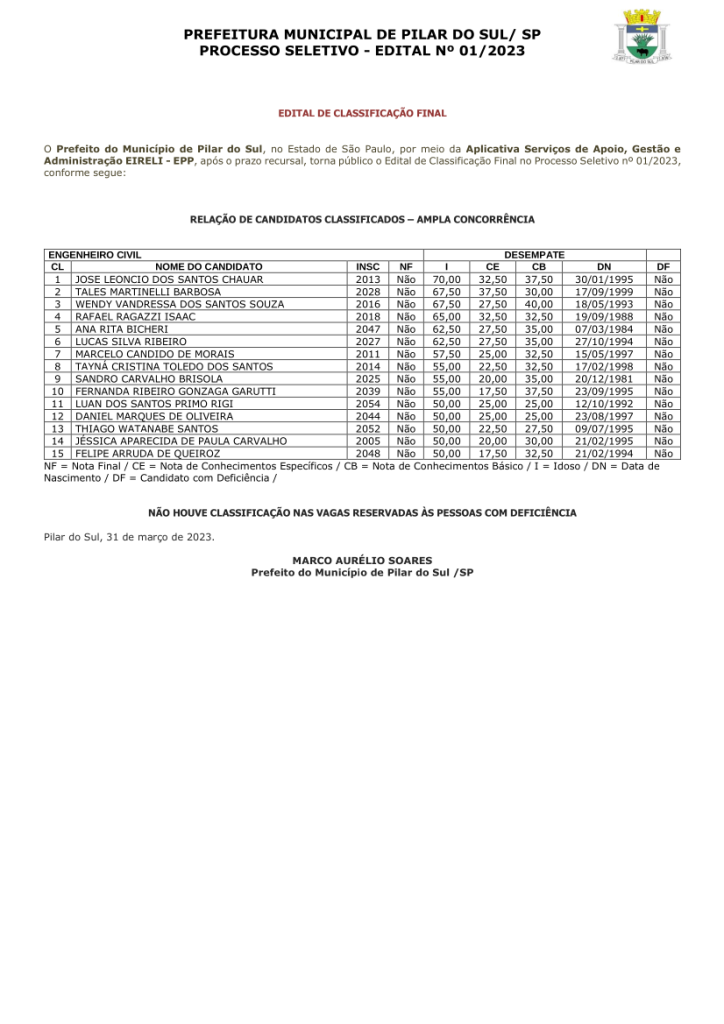 PREFEITURA MUNICIPAL DE PILAR DO SUL/ SP
PROCESSO SELETIVO - EDITAL Nº 01/2023

EDITAL DE CLASSIFICAÇÃO FINAL

O Prefeito do Município de Pilar do Sul, no Estado de São Paulo, por meio da Aplicativa Serviços de Apoio, Gestão e Administração EIRELI - EPP, após o prazo recursal, torna público o Edital de Classificação Final no Processo Seletivo nº 01/2023, conforme segue:

RELAÇÃO DE CANDIDATOS CLASSIFICADOS – AMPLA CONCORRÊNCIA

| ENGENHEIRO CIVIL | | | | DESEMPATE | | | | |
|---|---|---|---|---|---|---|---|---|
| CL | NOME DO CANDIDATO | INSC | NF | I | CE | CB | DN | DF |
| 1 | JOSE LEONCIO DOS SANTOS CHAUAR | 2013 | Não | 70,00 | 32,50 | 37,50 | 30/01/1995 | Não |
| 2 | TALES MARTINELLI BARBOSA | 2028 | Não | 67,50 | 37,50 | 30,00 | 17/09/1999 | Não |
| 3 | WENDY VANDRESSA DOS SANTOS SOUZA | 2016 | Não | 67,50 | 27,50 | 40,00 | 18/05/1993 | Não |
| 4 | RAFAEL RAGAZZI ISAAC | 2018 | Não | 65,00 | 32,50 | 32,50 | 19/09/1988 | Não |
| 5 | ANA RITA BICHERI | 2047 | Não | 62,50 | 27,50 | 35,00 | 07/03/1984 | Não |
| 6 | LUCAS SILVA RIBEIRO | 2027 | Não | 62,50 | 27,50 | 35,00 | 27/10/1994 | Não |
| 7 | MARCELO CANDIDO DE MORAIS | 2011 | Não | 57,50 | 25,00 | 32,50 | 15/05/1997 | Não |
| 8 | TAYNÁ CRISTINA TOLEDO DOS SANTOS | 2014 | Não | 55,00 | 22,50 | 32,50 | 17/02/1998 | Não |
| 9 | SANDRO CARVALHO BRISOLA | 2025 | Não | 55,00 | 20,00 | 35,00 | 20/12/1981 | Não |
| 10 | FERNANDA RIBEIRO GONZAGA GARUTTI | 2039 | Não | 55,00 | 17,50 | 37,50 | 23/09/1995 | Não |
| 11 | LUAN DOS SANTOS PRIMO RIGI | 2054 | Não | 50,00 | 25,00 | 25,00 | 12/10/1992 | Não |
| 12 | DANIEL MARQUES DE OLIVEIRA | 2044 | Não | 50,00 | 25,00 | 25,00 | 23/08/1997 | Não |
| 13 | THIAGO WATANABE SANTOS | 2052 | Não | 50,00 | 22,50 | 27,50 | 09/07/1995 | Não |
| 14 | JÉSSICA APARECIDA DE PAULA CARVALHO | 2005 | Não | 50,00 | 20,00 | 30,00 | 21/02/1995 | Não |
| 15 | FELIPE ARRUDA DE QUEIROZ | 2048 | Não | 50,00 | 17,50 | 32,50 | 21/02/1994 | Não |

NF = Nota Final / CE = Nota de Conhecimentos Específicos / CB = Nota de Conhecimentos Básico / I = Idoso / DN = Data de Nascimento / DF = Candidato com Deficiência /

NÃO HOUVE CLASSIFICAÇÃO NAS VAGAS RESERVADAS ÀS PESSOAS COM DEFICIÊNCIA

Pilar do Sul, 31 de março de 2023.

MARCO AURÉLIO SOARES
Prefeito do Município de Pilar do Sul /SP